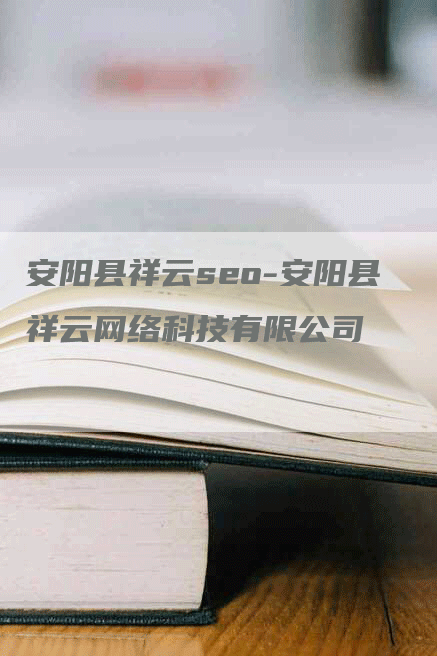 安阳县祥云seo-安阳县祥云网络科技有限公司